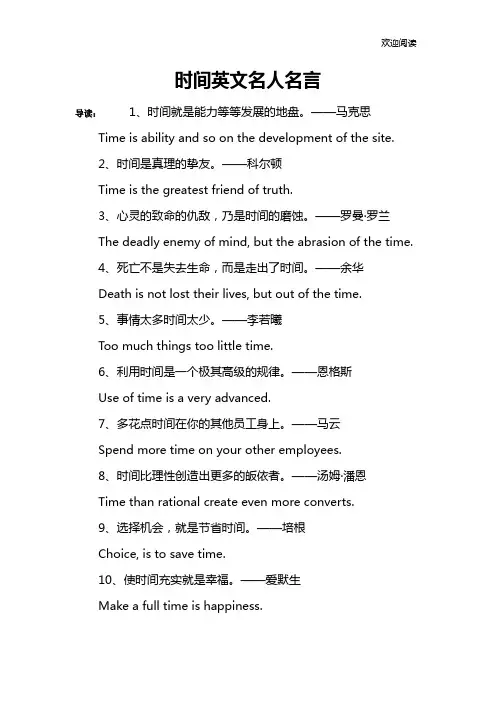 欢迎阅读

时间英文名人名言

导读： 1、时间就是能力等等发展的地盘。——马克思

Time is ability and so on the development of the site.

2、时间是真理的挚友。——科尔顿

Time is the greatest friend of truth.

3、心灵的致命的仇敌，乃是时间的磨蚀。——罗曼·罗兰

The deadly enemy of mind, but the abrasion of the time.

4、死亡不是失去生命，而是走出了时间。——余华

Death is not lost their lives, but out of the time.

5、事情太多时间太少。——李若曦

Too much things too little time.

6、利用时间是一个极其高级的规律。——恩格斯

Use of time is a very advanced.

7、多花点时间在你的其他员工身上。——马云

Spend more time on your other employees.

8、时间比理性创造出更多的皈依者。——汤姆·潘恩

Time than rational create even more converts.

9、选择机会，就是节省时间。——培根

Choice, is to save time.

10、使时间充实就是幸福。——爱默生

Make a full time is happiness.